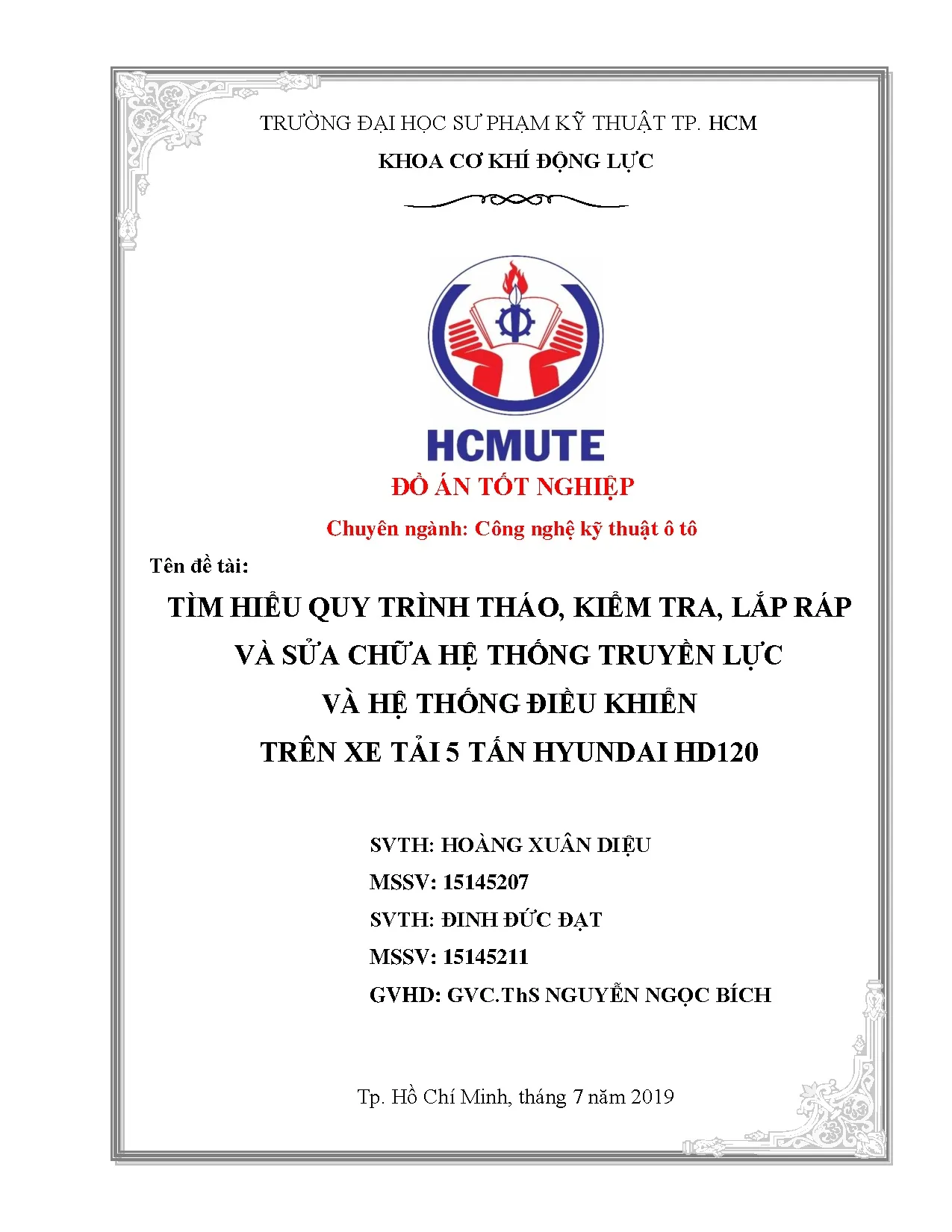 TRƯỜNG ĐẠI HỌC SƯ PHẠM KỸ THUẬT TP. HCM

KHOA CƠ KHÍ ĐỘNG LỰC

HCMUTE

ĐỒ ÁN TỐT NGHIỆP

Chuyên ngành: Công nghệ kỹ thuật ô tô

Tên đề tài:

TÌM HIỂU QUY TRÌNH THÁO, KIỂM TRA, LẮP RÁP VÀ SỬA CHỮA HỆ THỐNG TRUYỀN LỰC VÀ HỆ THỐNG ĐIỀU KHIỂN TRÊN XE TẢI 5 TẤN HYUNDAI HD120

SVTH: HOÀNG XUÂN DIỆU

MSSV: 15145207

SVTH: ĐINH ĐỨC ĐẠT

MSSV: 15145211

GVHD: GVC.ThS NGUYỄN NGỌC BÍCH

Tp. Hồ Chí Minh, tháng 7 năm 2019